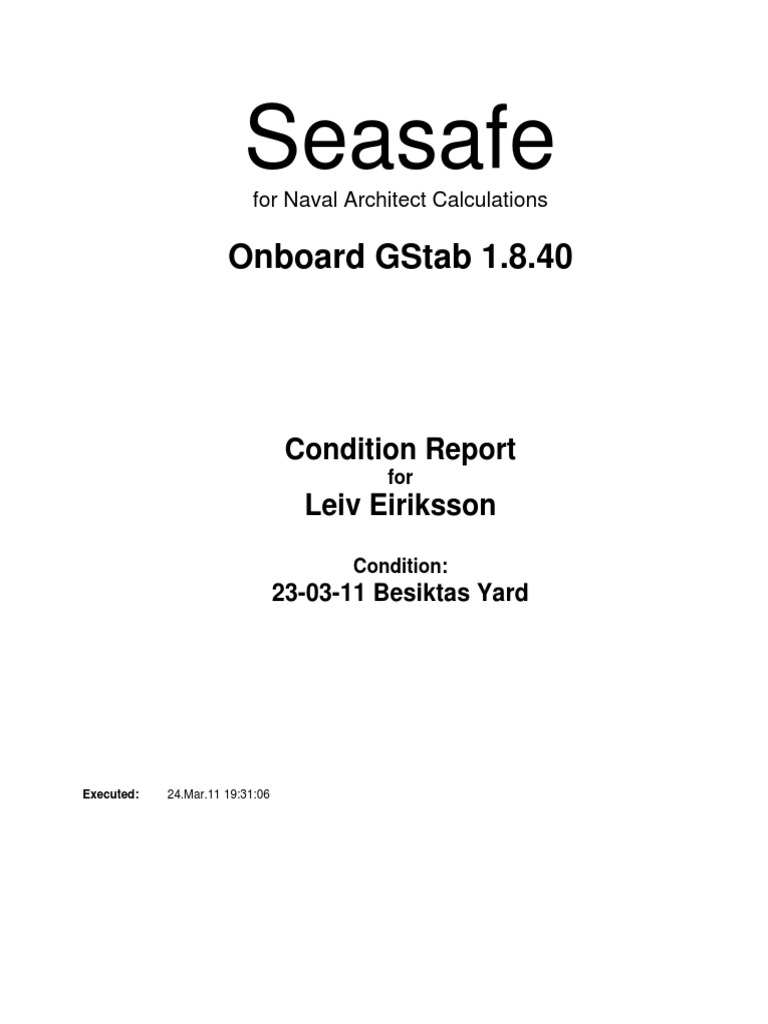 Seasafe

for Naval Architect Calculations

Onboard GStab 1.8.40

Condition Report

for

Leiv Eiriksson

Condition:

23-03-11 Besiktas Yard

Executed: 24.Mar.11 19:31:06